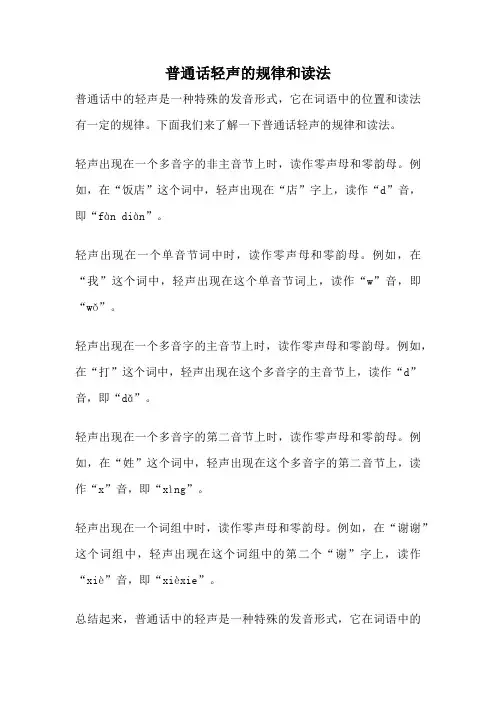 普通话轻声的规律和读法

普通话中的轻声是一种特殊的发音形式，它在词语中的位置和读法有一定的规律。下面我们来了解一下普通话轻声的规律和读法。

轻声出现在一个多音字的非主音节上时，读作零声母和零韵母。例如，在“饭店”这个词中，轻声出现在“店”字上，读作“d”音，即“fàn diàn”。

轻声出现在一个单音节词中时，读作零声母和零韵母。例如，在“我”这个词中，轻声出现在这个单音节词上，读作“w”音，即“wǒ”。

轻声出现在一个多音字的主音节上时，读作零声母和零韵母。例如，在“打”这个词中，轻声出现在这个多音字的主音节上，读作“d”音，即“dǎ”。

轻声出现在一个多音字的第二音节上时，读作零声母和零韵母。例如，在“姓”这个词中，轻声出现在这个多音字的第二音节上，读作“x”音，即“xìng”。

轻声出现在一个词组中时，读作零声母和零韵母。例如，在“谢谢”这个词组中，轻声出现在这个词组中的第二个“谢”字上，读作“xiè”音，即“xièxie”。

总结起来，普通话中的轻声是一种特殊的发音形式，它在词语中的